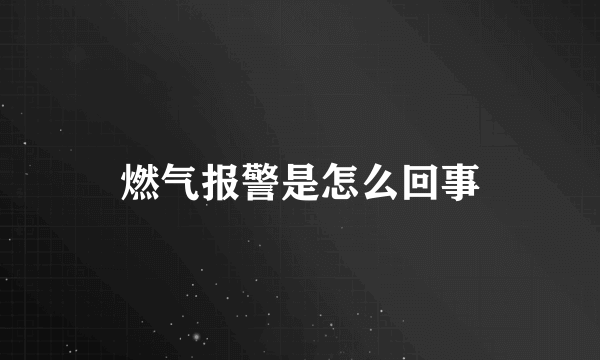 燃气报警是怎么回事